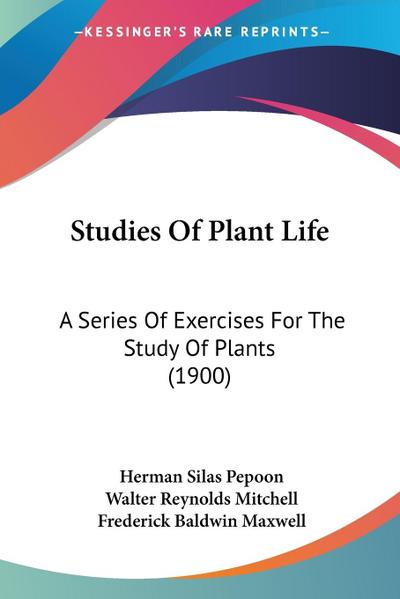 —KESSINGER'S RARE REPRINTS—

Studies Of Plant Life

A Series Of Exercises For The Study Of Plants (1900)

Herman Silas Pepoon
Walter Reynolds Mitchell
Frederick Baldwin Maxwell